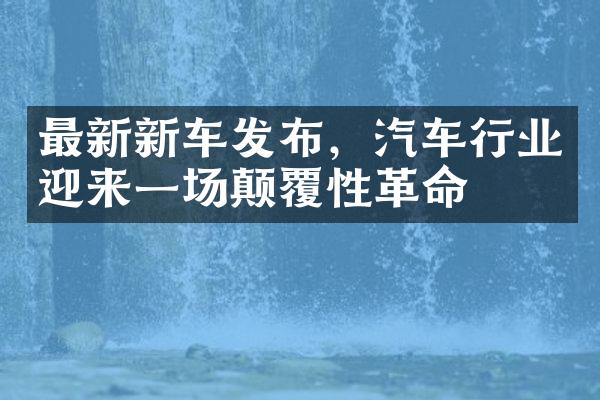 最新新车发布，汽车行业迎来一场颠覆性革命